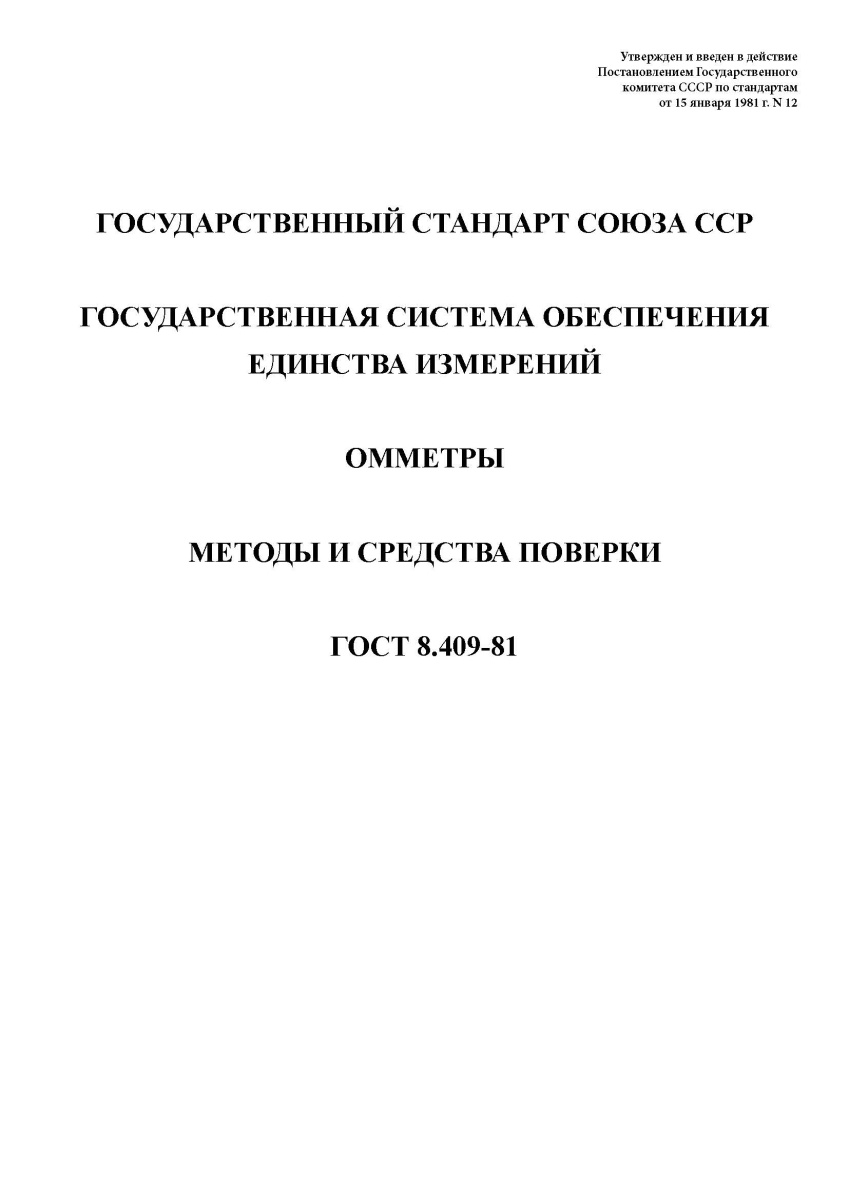 Утвержден и введен в действие
Постановлением Государственного
комитета СССР по стандартам
от 15 января 1981 г. N 12

ГОСУДАРСТВЕННЫЙ СТАНДАРТ СОЮЗА ССР

ГОСУДАРСТВЕННАЯ СИСТЕМА ОБЕСПЕЧЕНИЯ ЕДИНСТВА ИЗМЕРЕНИЙ

ОММЕТРЫ

МЕТОДЫ И СРЕДСТВА ПОВЕРКИ

ГОСТ 8.409-81